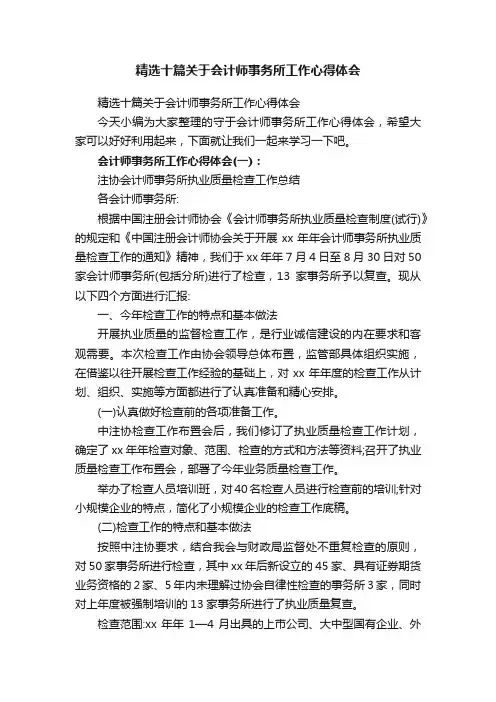 精选十篇关于会计师事务所工作心得体会

精选十篇关于会计师事务所工作心得体会

今天小编为大家整理的守于会计师事务所工作心得体会，希望大家可以好好利用起来，下面就让我们一起来学习一下吧。

会计师事务所工作心得体会(一)：

注协会计师事务所执业质量检查工作总结

各会计师事务所:

根据中国注册会计师协会《会计师事务所执业质量检查制度(试行)》的规定和《中国注册会计师协会关于开展 xx 年年会计师事务所执业质量检查工作的通知》精神，我们于 xx 年年 7 月 4 日至 8 月 30 日对 50 家会计师事务所(包括分所)进行了检查，13 家事务所予以复查。现从以下四个方面进行汇报:

一、今年检查工作的特点和基本做法

开展执业质量的监督检查工作，是行业诚信建设的内在要求和客观需要。本次检查工作由协会领导总体布置，监管部具体组织实施，在借鉴以往开展检查工作经验的基础上，对 xx 年年度的检查工作从计划、组织、实施等方面都进行了认真准备和精心安排。

(一)认真做好检查前的各项准备工作。

中注协检查工作布置会后，我们修订了执业质量检查工作计划，确定了 xx 年年检查对象、范围、检查的方式和方法等资料;召开了执业质量检查工作布置会，部署了今年业务质量检查工作。

举办了检查人员培训班，对 40 名检查人员进行检查前的培训;针对小规模企业的特点，简化了小规模企业的检查工作底稿。

(二)检查工作的特点和基本做法

按照中注协要求，结合我会与财政局监督处不重复检查的原则，对 50 家事务所进行检查，其中 xx 年后新设立的 45 家、具有证券期货业务资格的 2 家、5 年内未理解过协会自律性检查的事务所 3 家，同时对上年度被强制培训的 13 家事务所进行了执业质量复查。

检查范围:xx 年年 1—4 月出具的上市公司、大中型国有企业、外